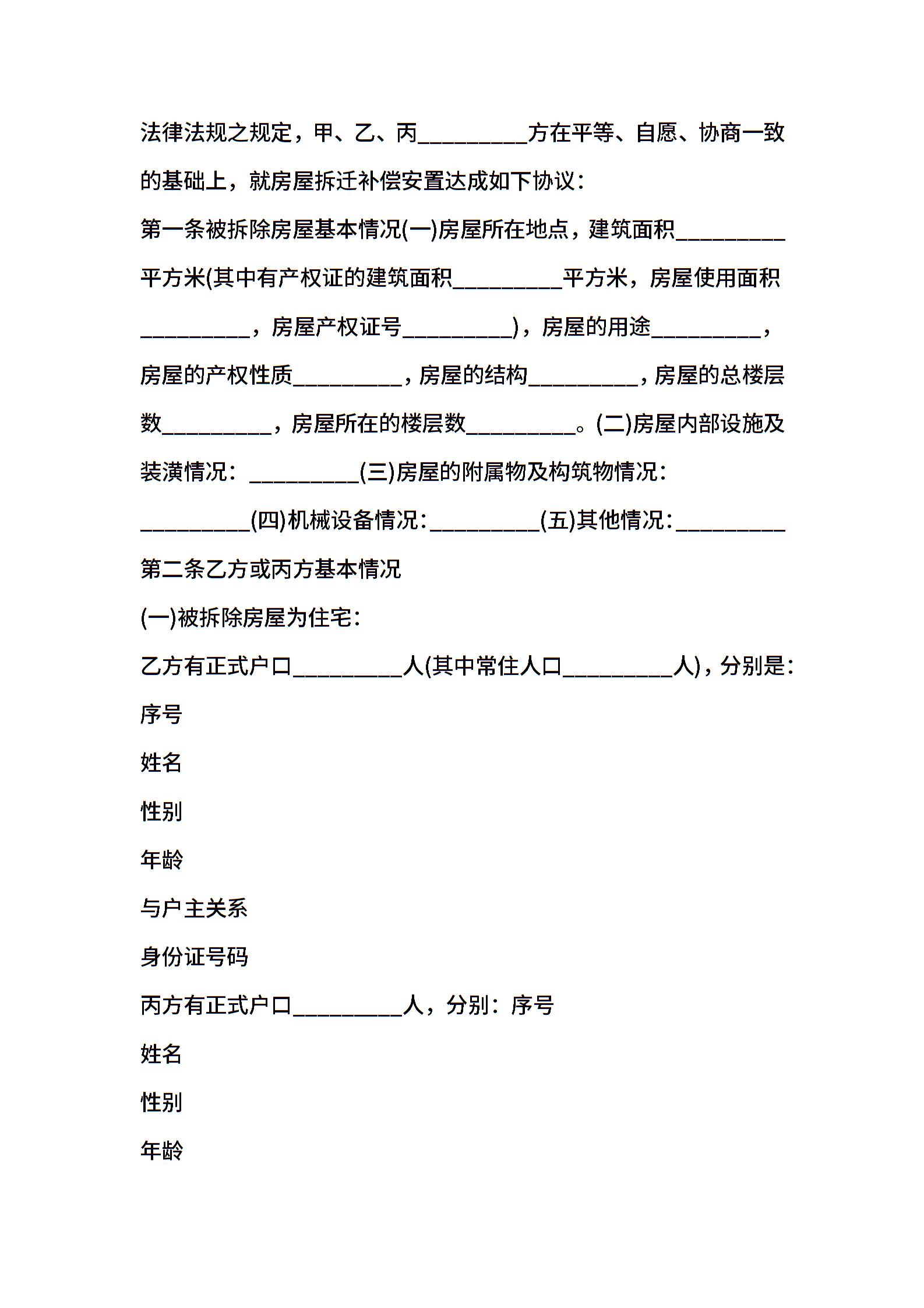 法律法规之规定，甲、乙、丙__________方在平等、自愿、协商一致的基础上，就房屋拆迁补偿安置达成如下协议：

第一条被拆除房屋基本情况(一)房屋所在地点，建筑面积__________平方米(其中有产权证的建筑面积__________平方米，房屋使用面积__________，房屋产权证号__________)，房屋的用途__________，房屋的产权性质__________，房屋的结构__________，房屋的总楼层数__________，房屋所在的楼层数__________。(二)房屋内部设施及装潢情况：__________(三)房屋的附属物及构筑物情况：__________(四)机械设备情况：__________(五)其他情况：__________

第二条乙方或丙方基本情况

(一)被拆除房屋为住宅：

乙方有正式户口__________人(其中常住人口__________人)，分别是：

序号

姓名

性别

年龄

与户主关系

身份证号码

丙方有正式户口__________人，分别：序号

姓名

性别

年龄